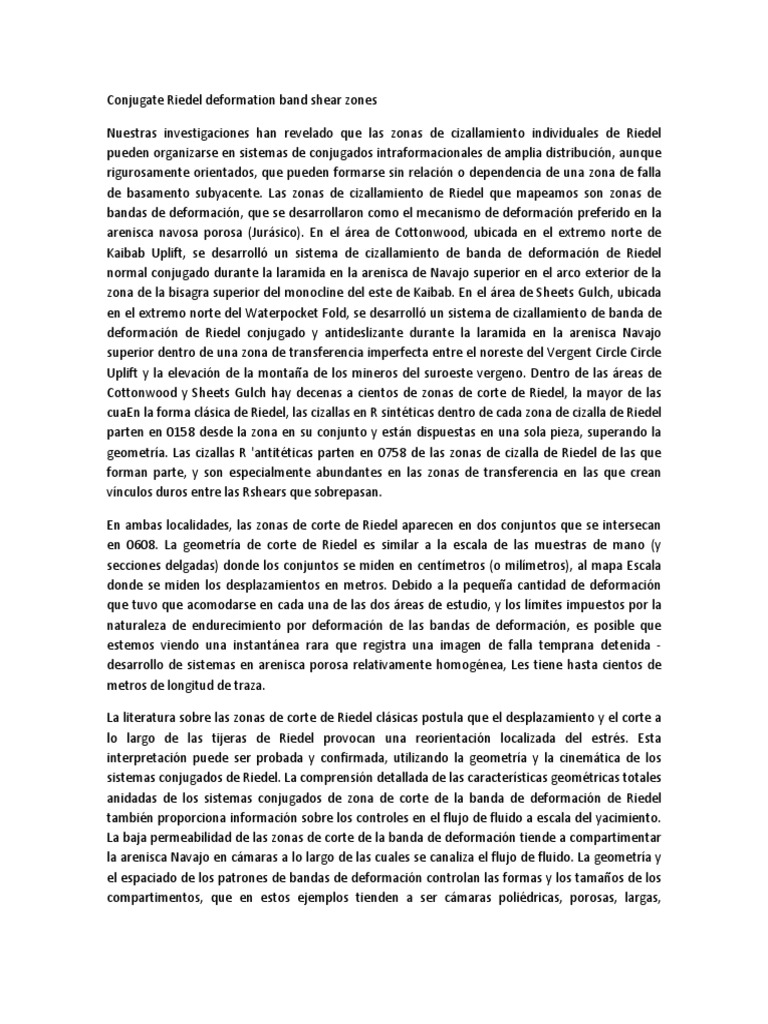 Conjugate Riedel deformation band shear zones

Nuestras investigaciones han revelado que las zonas de cizallamiento individuales de Riedel pueden organizarse en sistemas de conjugados intraformacionales de amplia distribución, aunque rigurosamente orientados, que pueden formarse sin relación o dependencia de una zona de falla de basamento subyacente. Las zonas de cizallamiento de Riedel que mapeamos son zonas de bandas de deformación, que se desarrollaron como el mecanismo de deformación preferido en la arenisca navosa porosa (Jurásico). En el área de Cottonwood, ubicada en el extremo norte de Kaibab Uplift, se desarrolló un sistema de cizallamiento de banda de deformación de Riedel normal conjugado durante la laramida en la arenisca de Navajo superior en el arco exterior de la zona de la bisagra superior del monocline del este de Kaibab. En el área de Sheets Gulch, ubicada en el extremo norte del Waterpocket Fold, se desarrolló un sistema de cizallamiento de banda de deformación de Riedel conjugado y antideslizante durante la laramida en la arenisca Navajo superior dentro de una zona de transferencia imperfecta entre el noreste del Vergent Circle Circle Uplift y la elevación de la montaña de los mineros del suroeste vergeno. Dentro de las áreas de Cottonwood y Sheets Gulch hay decenas a cientos de zonas de corte de Riedel, la mayor de las cuaEn la forma clásica de Riedel, las cizallas en R sintéticas dentro de cada zona de cizalla de Riedel parten en 0158 desde la zona en su conjunto y están dispuestas en una sola pieza, superando la geometría. Las cizallas R 'antitéticas parten en 0758 de las zonas de cizalla de Riedel de las que forman parte, y son especialmente abundantes en las zonas de transferencia en las que crean vínculos duros entre las Rshears que sobrepasan.

En ambas localidades, las zonas de corte de Riedel aparecen en dos conjuntos que se intersecan en 0608. La geometría de corte de Riedel es similar a la escala de las muestras de mano (y secciones delgadas) donde los conjuntos se miden en centímetros (o milímetros), al mapa Escala donde se miden los desplazamientos en metros. Debido a la pequeña cantidad de deformación que tuvo que acomodarse en cada una de las dos áreas de estudio, y los límites impuestos por la naturaleza de endurecimiento por deformación de las bandas de deformación, es posible que estemos viendo una instantánea rara que registra una imagen de falla temprana detenida - desarrollo de sistemas en arenisca porosa relativamente homogénea, Les tiene hasta cientos de metros de longitud de traza.

La literatura sobre las zonas de corte de Riedel clásicas postula que el desplazamiento y el corte a lo largo de las tijeras de Riedel provocan una reorientación localizada del estrés. Esta interpretación puede ser probada y confirmada, utilizando la geometría y la cinemática de los sistemas conjugados de Riedel. La comprensión detallada de las características geométricas totales anidadas de los sistemas conjugados de zona de corte de la banda de deformación de Riedel también proporciona información sobre los controles en el flujo de fluido a escala del yacimiento. La baja permeabilidad de las zonas de corte de la banda de deformación tiende a compartimentar la arenisca Navajo en cámaras a lo largo de las cuales se canaliza el flujo de fluido. La geometría y el espaciado de los patrones de bandas de deformación controlan las formas y los tamaños de los compartimentos, que en estos ejemplos tienden a ser cámaras poliédricas, porosas, largas,